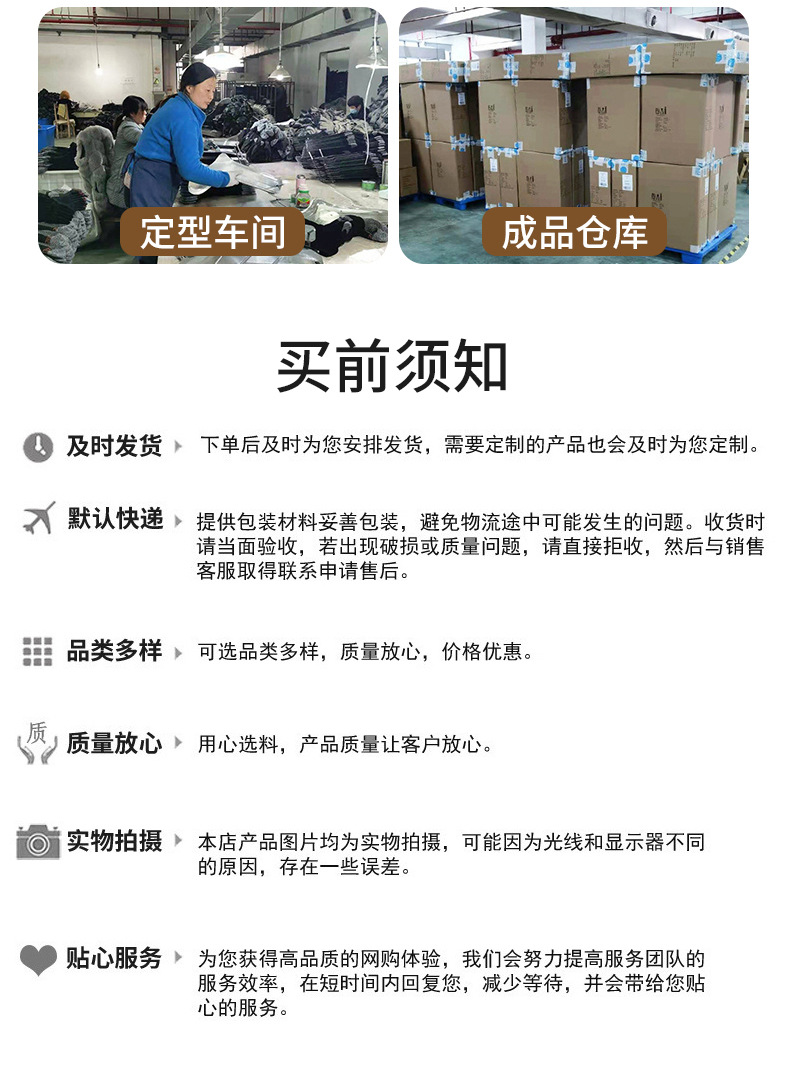 定型车间

成品仓库

买前须知

及时发货 下单后及时为您安排发货，需要定制的产品也会及时为您定制。

默认快递 提供包装材料妥善包装，避免物流途中可能发生的问题。收货时请当面验收，若出现破损或质量问题，请直接拒收，然后与销售客服取得联系申请售后。

品类多样 可选品类多样，质量放心，价格优惠。

质

质量放心 用心选料，产品质量让客户放心。

实物拍摄 本店产品图片均为实物拍摄，可能因为光线和显示器不同的原因，存在一些误差。

贴心服务 为您获得高品质的网购体验，我们会努力提高服务团队的服务效率，在短时间内回复您，减少等待，并会带给您贴心的服务。